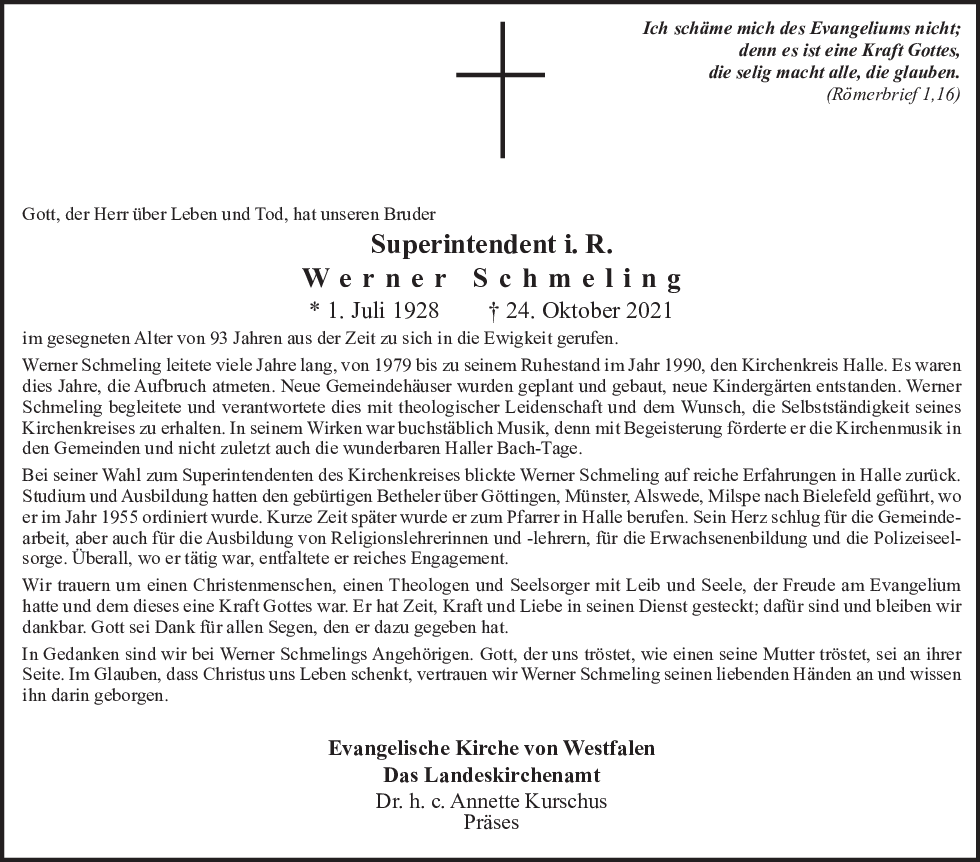 Ich schäme mich des Evangeliums nicht;
denn es ist eine Kraft Gottes,
die selig macht alle, die glauben.
(Römerbrief 1,16)

Gott, der Herr über Leben und Tod, hat unseren Bruder

Superintendent i. R.
Werner Schmeling
* 1. Juli 1928 † 24. Oktober 2021

im gesegneten Alter von 93 Jahren aus der Zeit zu sich in die Ewigkeit gerufen.

Werner Schmeling leitete viele Jahre lang, von 1979 bis zu seinem Ruhestand im Jahr 1990, den Kirchenkreis Halle. Es waren dies Jahre, die Aufbruch atmeten. Neue Gemeindehäuser wurden geplant und gebaut, neue Kindergärten entstanden. Werner Schmeling begleitete und verantwortete dies mit theologischer Leidenschaft und dem Wunsch, die Selbstständigkeit seines Kirchenkreises zu erhalten. In seinem Wirken war buchstäblich Musik, denn mit Begeisterung förderte er die Kirchenmusik in den Gemeinden und nicht zuletzt auch die wunderbaren Haller Bach-Tage.

Bei seiner Wahl zum Superintendenten des Kirchenkreises blickte Werner Schmeling auf reiche Erfahrungen in Halle zurück. Studium und Ausbildung hatten den gebürtigen Betheler über Göttingen, Münster, Alswede, Milspe nach Bielefeld geführt, wo er im Jahr 1955 ordiniert wurde. Kurze Zeit später wurde er zum Pfarrer in Halle berufen. Sein Herz schlug für die Gemeindearbeit, aber auch für die Ausbildung von Religionslehrerinnen und -lehrern, für die Erwachsenenbildung und die Polizeiseelsorge. Überall, wo er tätig war, entfaltete er reiches Engagement.

Wir trauern um einen Christenmenschen, einen Theologen und Seelsorger mit Leib und Seele, der Freude am Evangelium hatte und dem dieses eine Kraft Gottes war. Er hat Zeit, Kraft und Liebe in seinen Dienst gesteckt; dafür sind und bleiben wir dankbar. Gott sei Dank für allen Segen, den er dazu gegeben hat.

In Gedanken sind wir bei Werner Schmelings Angehörigen. Gott, der uns tröstet, wie einen seine Mutter tröstet, sei an ihrer Seite. Im Glauben, dass Christus uns Leben schenkt, vertrauen wir Werner Schmeling seinen liebenden Händen an und wissen ihn darin geborgen.

Evangelische Kirche von Westfalen
Das Landeskirchenamt
Dr. h. c. Annette Kurschus
Präses